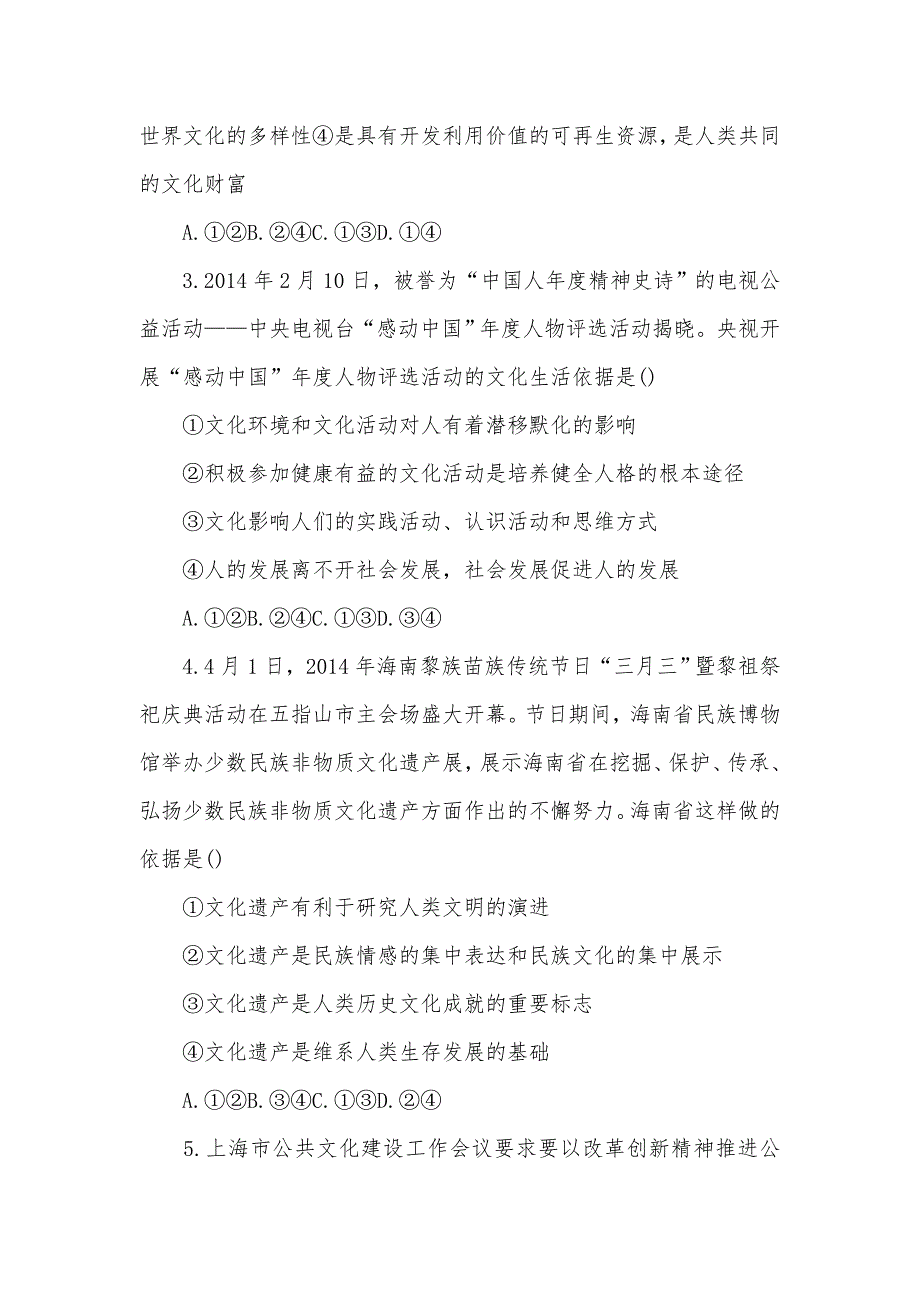 世界文化的多样性④是具有开发利用价值的可再生资源，是人类共同的文化财富

A.①②B.②④C.①③D.①④

3.2014年2月10日，被誉为“中国人年度精神史诗”的电视公益活动——中央电视台“感动中国”年度人物评选活动揭晓。央视开展“感动中国”年度人物评选活动的文化生活依据是()

①文化环境和文化活动对人有着潜移默化的影响

②积极参加健康有益的文化活动是培养健全人格的根本途径

③文化影响人们的实践活动、认识活动和思维方式

④人的发展离不开社会发展，社会发展促进人的发展

A.①②B.②④C.①③D.③④

4.4月1日，2014年海南黎族苗族传统节日“三月三”暨黎祖祭祀庆典活动在五指山市主会场盛大开幕。节日期间，海南省民族博物馆举办少数民族非物质文化遗产展，展示海南省在挖掘、保护、传承、弘扬少数民族非物质文化遗产方面作出的不懈努力。海南省这样做的依据是()

①文化遗产有利于研究人类文明的演进

②文化遗产是民族情感的集中表达和民族文化的集中展示

③文化遗产是人类历史文化成就的重要标志

④文化遗产是维系人类生存发展的基础

A.①②B.③④C.①③D.②④

5.上海市公共文化建设工作会议要求要以改革创新精神推进公